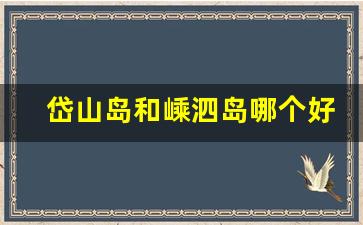 岱山岛和嵊泗岛哪个好